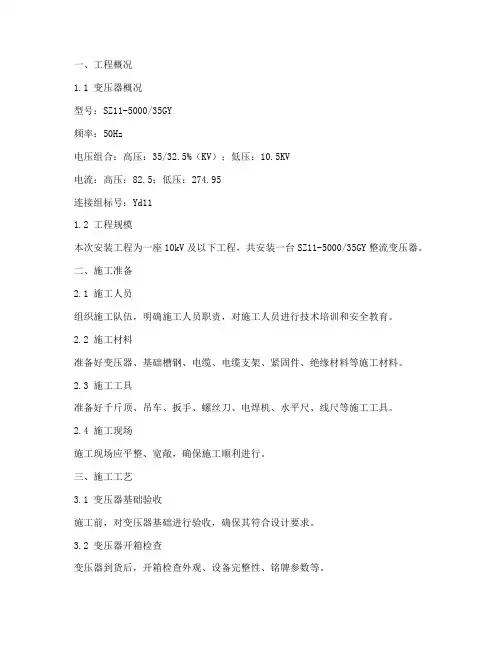 一、工程概况

1.1 变压器概况

型号：SZ11-5000/35GY

频率：50Hz

电压组合：高压：35/32.5%（KV）；低压：10.5KV

电流：高压：82.5；低压：274.95

连接组标号：Yd11

1.2 工程规模

本次安装工程为一座10kV及以下工程，共安装一台SZ11-5000/35GY整流变压器。

二、施工准备

2.1 施工人员

组织施工队伍，明确施工人员职责，对施工人员进行技术培训和安全教育。

2.2 施工材料

准备好变压器、基础槽钢、电缆、电缆支架、紧固件、绝缘材料等施工材料。

2.3 施工工具

准备好千斤顶、吊车、扳手、螺丝刀、电焊机、水平尺、线尺等施工工具。

2.4 施工现场

施工现场应平整、宽敞，确保施工顺利进行。

三、施工工艺

3.1 变压器基础验收

施工前，对变压器基础进行验收，确保其符合设计要求。

3.2 变压器开箱检查

变压器到货后，开箱检查外观、设备完整性、铭牌参数等。